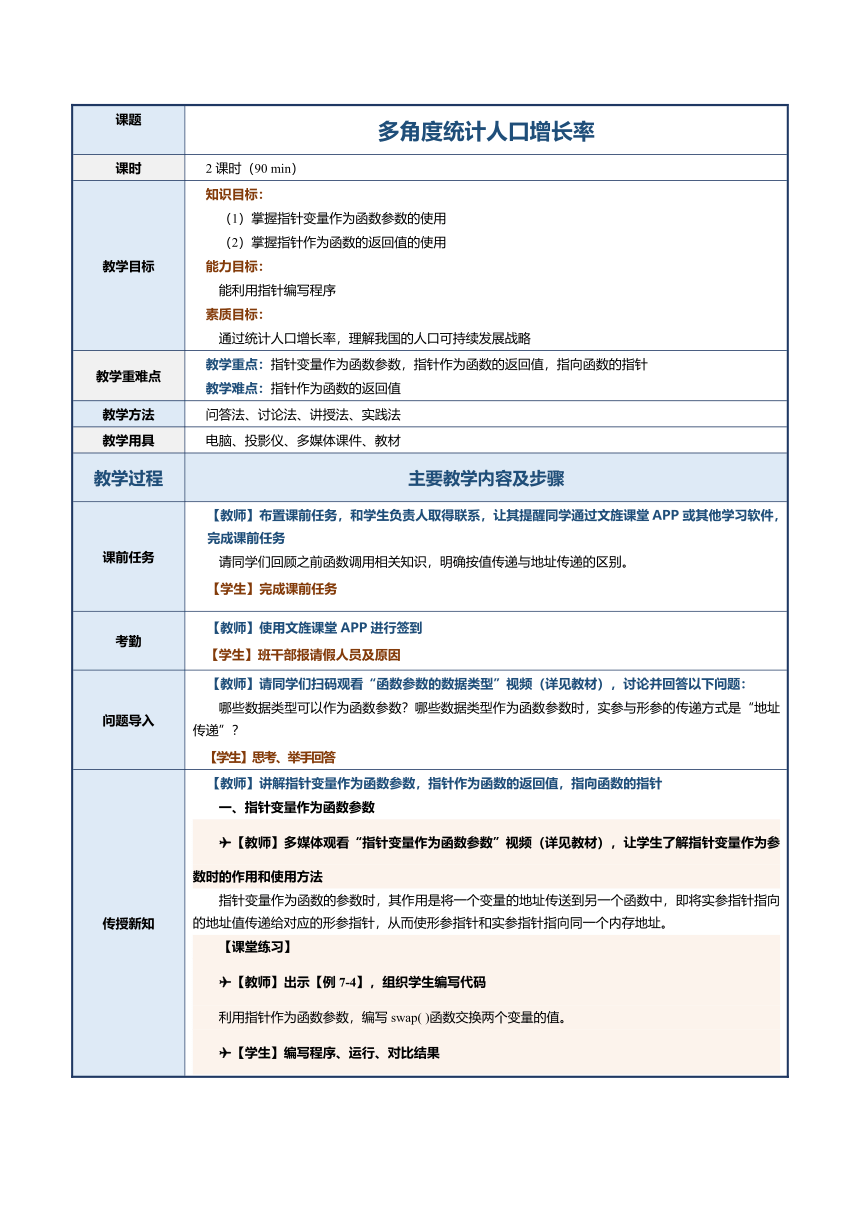 | 课题 | 多角度统计人口增长率 |
|---|---|
| 课时 | 2 课时（90 min） |
| 教学目标 | 知识目标：<br>（1）掌握指针变量作为函数参数的使用<br>（2）掌握指针作为函数的返回值的使用<br>能力目标：<br>能利用指针编写程序<br>素质目标：<br>通过统计人口增长率，理解我国的人口可持续发展战略 |
| 教学重难点 | 教学重点：指针变量作为函数参数，指针作为函数的返回值，指向函数的指针<br>教学难点：指针作为函数的返回值 |
| 教学方法 | 问答法、讨论法、讲授法、实践法 |
| 教学用具 | 电脑、投影仪、多媒体课件、教材 |
| 教学过程 | 主要教学内容及步骤 |
| 课前任务 | 【教师】布置课前任务，和学生负责人取得联系，让其提醒同学通过文旌课堂 APP 或其他学习软件，完成课前任务<br>请同学们回顾之前函数调用相关知识，明确按值传递与地址传递的区别。<br>【学生】完成课前任务 |
| 考勤 | 【教师】使用文旌课堂 APP 进行签到<br>【学生】班干部报请假人员及原因 |
| 问题导入 | 【教师】请同学们扫码观看“函数参数的数据类型”视频（详见教材），讨论并回答以下问题：<br>哪些数据类型可以作为函数参数？哪些数据类型作为函数参数时，实参与形参的传递方式是“地址传递”？<br>【学生】思考、举手回答 |
| 传授新知 | 【教师】讲解指针变量作为函数参数，指针作为函数的返回值，指向函数的指针<br>一、指针变量作为函数参数<br>✈【教师】多媒体观看“指针变量作为函数参数”视频（详见教材），让学生了解指针变量作为参数时的作用和使用方法<br>指针变量作为函数的参数时，其作用是将一个变量的地址传送到另一个函数中，即将实参指针指向的地址值传递给对应的形参指针，从而使形参指针和实参指针指向同一个内存地址。<br>【课堂练习】<br>✈【教师】出示【例 7-4】，组织学生编写代码<br>利用指针作为函数参数，编写 swap( )函数交换两个变量的值。<br>✈【学生】编写程序、运行、对比结果 |